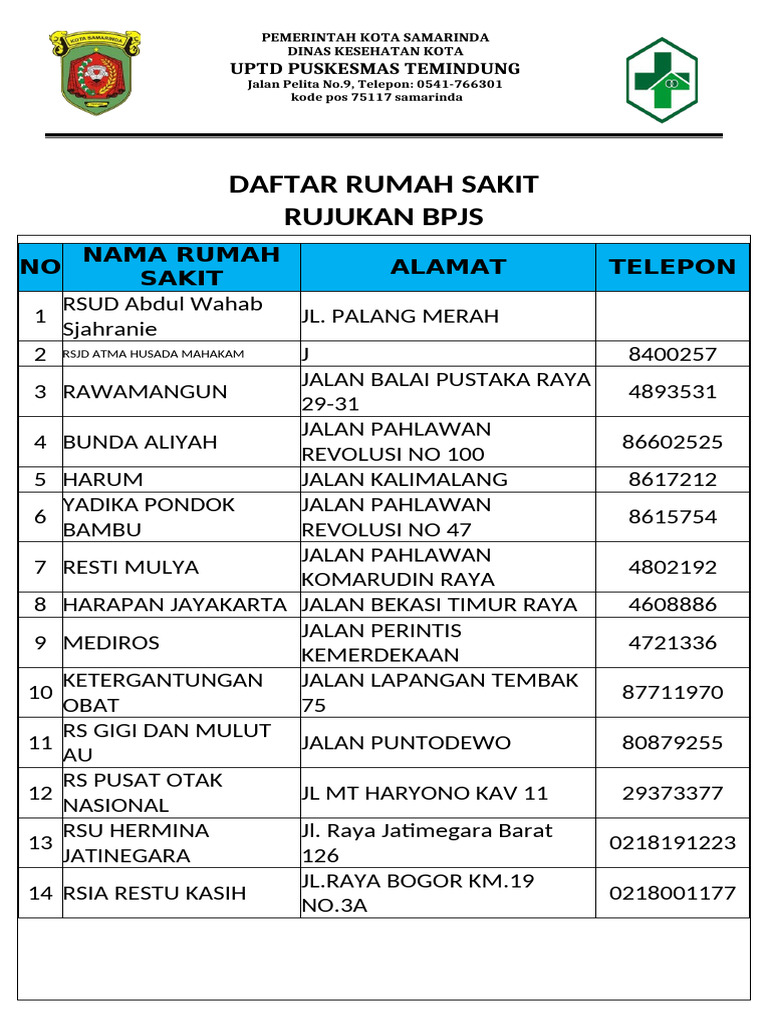 KOTA SAMARINDA

PEMERINTAH KOTA SAMARINDA
DINAS KESEHATAN KOTA
UPTD PUSKESMAS TEMINDUNG
Jalan Pelita No.9, Telepon: 0541-766301
kode pos 75117 samarinda

DAFTAR RUMAH SAKIT
RUJUKAN BPJS

| NO | NAMA RUMAH SAKIT | ALAMAT | TELEPON |
|---|---|---|---|
| 1 | RSUD Abdul Wahab Sjahranie | JL. PALANG MERAH | |
| 2 | RSJD ATMA HUSADA MAHAKAM | J | 8400257 |
| 3 | RAWAMANGUN | JALAN BALAI PUSTAKA RAYA 29-31 | 4893531 |
| 4 | BUNDA ALIYAH | JALAN PAHLAWAN REVOLUSI NO 100 | 86602525 |
| 5 | HARUM | JALAN KALIMALANG | 8617212 |
| 6 | YADIKA PONDOK BAMBU | JALAN PAHLAWAN REVOLUSI NO 47 | 8615754 |
| 7 | RESTI MULYA | JALAN PAHLAWAN KOMARUDIN RAYA | 4802192 |
| 8 | HARAPAN JAYAKARTA | JALAN BEKASI TIMUR RAYA | 4608886 |
| 9 | MEDIROS | JALAN PERINTIS KEMERDEKAAN | 4721336 |
| 10 | KETERGANTUNGAN OBAT | JALAN LAPANGAN TEMBAK 75 | 87711970 |
| 11 | RS GIGI DAN MULUT AU | JALAN PUNTODEWO | 80879255 |
| 12 | RS PUSAT OTAK NASIONAL | JL MT HARYONO KAV 11 | 29373377 |
| 13 | RSU HERMINA JATINEGARA | Jl. Raya Jatimegara Barat 126 | 0218191223 |
| 14 | RSIA RESTU KASIH | JL.RAYA BOGOR KM.19 NO.3A | 0218001177 |